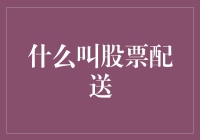 什么叫股票配送